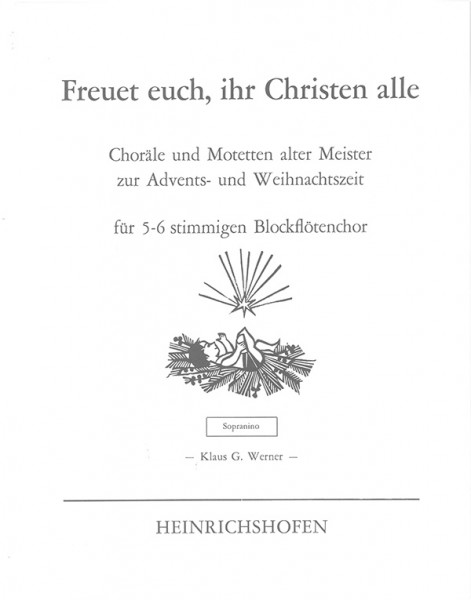 Freuet euch, ihr Christen alle

Choräle und Motetten alter Meister
zur Advents- und Weihnachtszeit

für 5-6 stimmigen Blockflötenchor

Sopranino

— Klaus G. Werner —

HEINRICHSHOFEN